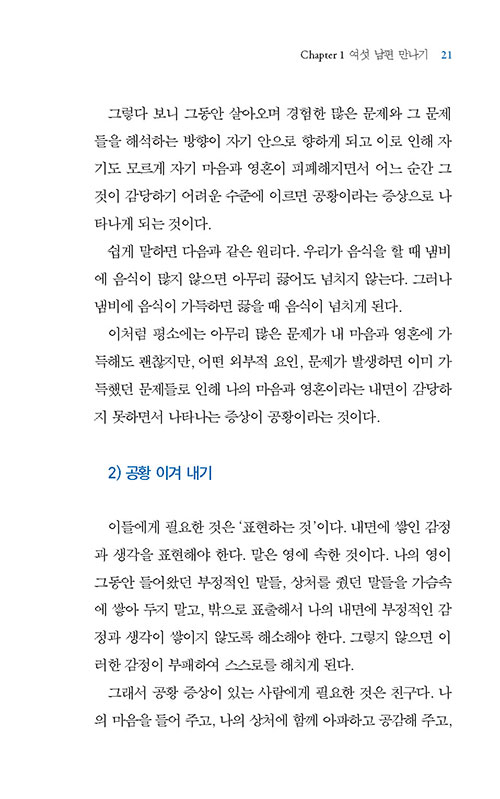 Chapter 1 여섯 남편 만나기 21

그렇다 보니 그동안 살아오며 경험한 많은 문제와 그 문제들을 해석하는 방향이 자기 안으로 향하게 되고 이로 인해 자기도 모르게 자기 마음과 영혼이 피폐해지면서 어느 순간 그것이 감당하기 어려운 수준에 이르면 공황이라는 증상으로 나타나게 되는 것이다.

쉽게 말하면 다음과 같은 원리다. 우리가 음식을 할 때 냄비에 음식이 많지 않으면 아무리 끓어도 넘치지 않는다. 그러나 냄비에 음식이 가득하면 끓을 때 음식이 넘치게 된다.

이처럼 평소에는 아무리 많은 문제가 내 마음과 영혼에 가득해도 괜찮지만, 어떤 외부적 요인, 문제가 발생하면 이미 가득했던 문제들로 인해 나의 마음과 영혼이라는 내면이 감당하지 못하면서 나타나는 증상이 공황이라는 것이다.

2) 공황 이겨 내기

이들에게 필요한 것은 '표현하는 것'이다. 내면에 쌓인 감정과 생각을 표현해야 한다. 말은 영에 속한 것이다. 나의 영이 그동안 들어왔던 부정적인 말들, 상처를 줬던 말들을 가슴속에 쌓아 두지 말고, 밖으로 표출해서 나의 내면에 부정적인 감정과 생각이 쌓이지 않도록 해소해야 한다. 그렇지 않으면 이러한 감정이 부패하여 스스로를 해치게 된다.

그래서 공황 증상이 있는 사람에게 필요한 것은 친구다. 나의 마음을 들어 주고, 나의 상처에 함께 아파하고 공감해 주고,